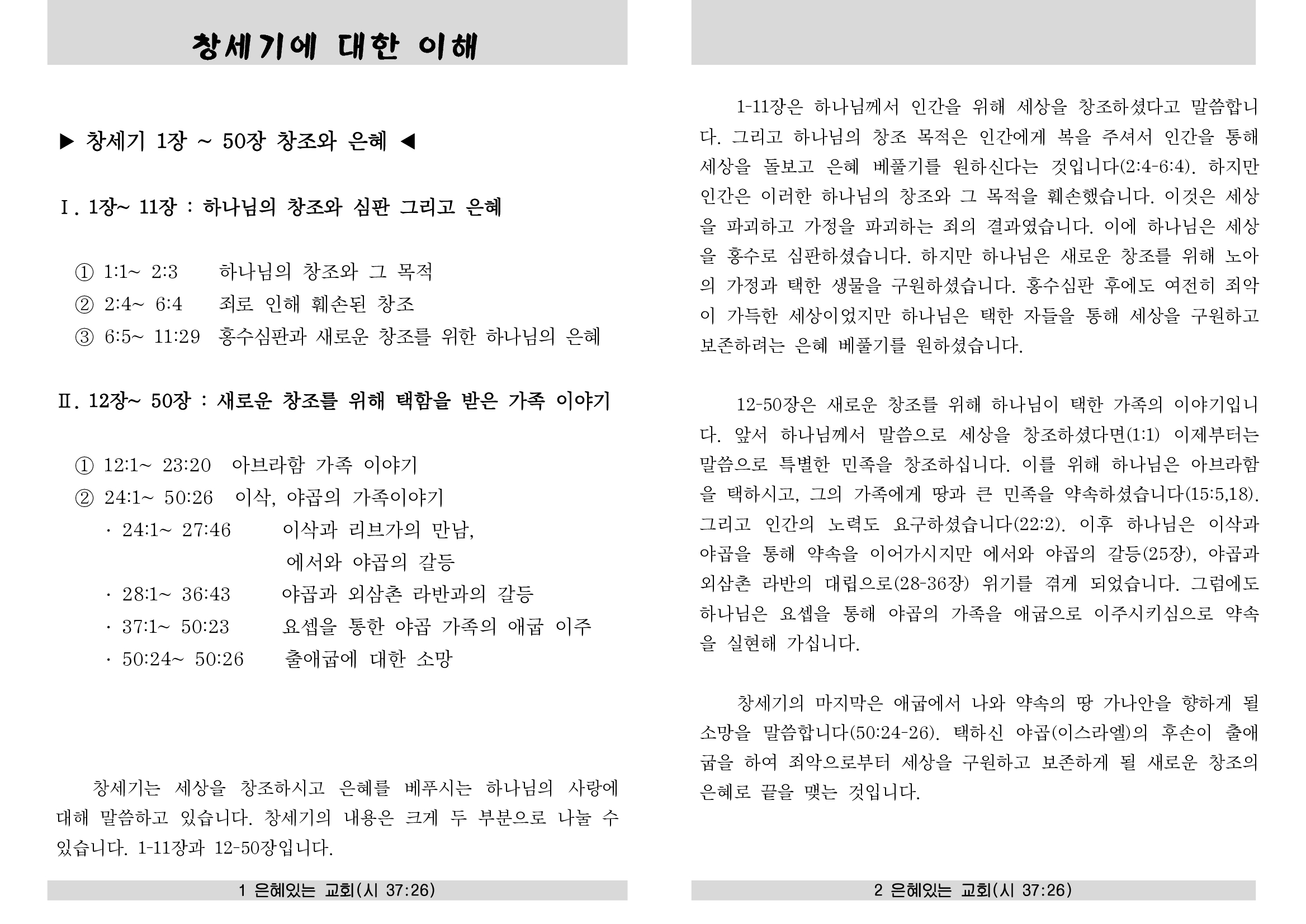 창세기에 대한 이해

▶ 창세기 1장 ~ 50장 창조와 은혜 ◀

Ⅰ. 1장~ 11장 : 하나님의 창조와 심판 그리고 은혜

① 1:1~ 2:3 하나님의 창조와 그 목적
② 2:4~ 6:4 죄로 인해 훼손된 창조
③ 6:5~ 11:29 홍수심판과 새로운 창조를 위한 하나님의 은혜

Ⅱ. 12장~ 50장 : 새로운 창조를 위해 택함을 받은 가족 이야기

① 12:1~ 23:20 아브라함 가족 이야기
② 24:1~ 50:26 이삭, 야곱의 가족이야기
· 24:1~ 27:46 이삭과 리브가의 만남, 에서와 야곱의 갈등
· 28:1~ 36:43 야곱과 외삼촌 라반과의 갈등
· 37:1~ 50:23 요셉을 통한 야곱 가족의 애굽 이주
· 50:24~ 50:26 출애굽에 대한 소망

창세기는 세상을 창조하시고 은혜를 베푸시는 하나님의 사랑에 대해 말씀하고 있습니다. 창세기의 내용은 크게 두 부분으로 나눌 수 있습니다. 1-11장과 12-50장입니다.

1 은혜있는 교회(시 37:26)

1-11장은 하나님께서 인간을 위해 세상을 창조하셨다고 말씀합니다. 그리고 하나님의 창조 목적은 인간에게 복을 주셔서 인간을 통해 세상을 돌보고 은혜 베풀기를 원하신다는 것입니다(2:4-6:4). 하지만 인간은 이러한 하나님의 창조와 그 목적을 훼손했습니다. 이것은 세상을 파괴하고 가정을 파괴하는 죄의 결과였습니다. 이에 하나님은 세상을 홍수로 심판하셨습니다. 하지만 하나님은 새로운 창조를 위해 노아의 가정과 택한 생물을 구원하셨습니다. 홍수심판 후에도 여전히 죄악이 가득한 세상이었지만 하나님은 택한 자들을 통해 세상을 구원하고 보존하려는 은혜 베풀기를 원하셨습니다.

12-50장은 새로운 창조를 위해 하나님이 택한 가족의 이야기입니다. 앞서 하나님께서 말씀으로 세상을 창조하셨다면(1:1) 이제부터는 말씀으로 특별한 민족을 창조하십니다. 이를 위해 하나님은 아브라함을 택하시고, 그의 가족에게 땅과 큰 민족을 약속하셨습니다(15:5,18). 그리고 인간의 노력도 요구하셨습니다(22:2). 이후 하나님은 이삭과 야곱을 통해 약속을 이어가시지만 에서와 야곱의 갈등(25장), 야곱과 외삼촌 라반의 대립으로(28-36장) 위기를 겪게 되었습니다. 그럼에도 하나님은 요셉을 통해 야곱의 가족을 애굽으로 이주시키심으로 약속을 실현해 가십니다.

창세기의 마지막은 애굽에서 나와 약속의 땅 가나안을 향하게 될 소망을 말씀합니다(50:24-26). 택하신 야곱(이스라엘)의 후손이 출애굽을 하여 죄악으로부터 세상을 구원하고 보존하게 될 새로운 창조의 은혜로 끝을 맺는 것입니다.

2 은혜있는 교회(시 37:26)